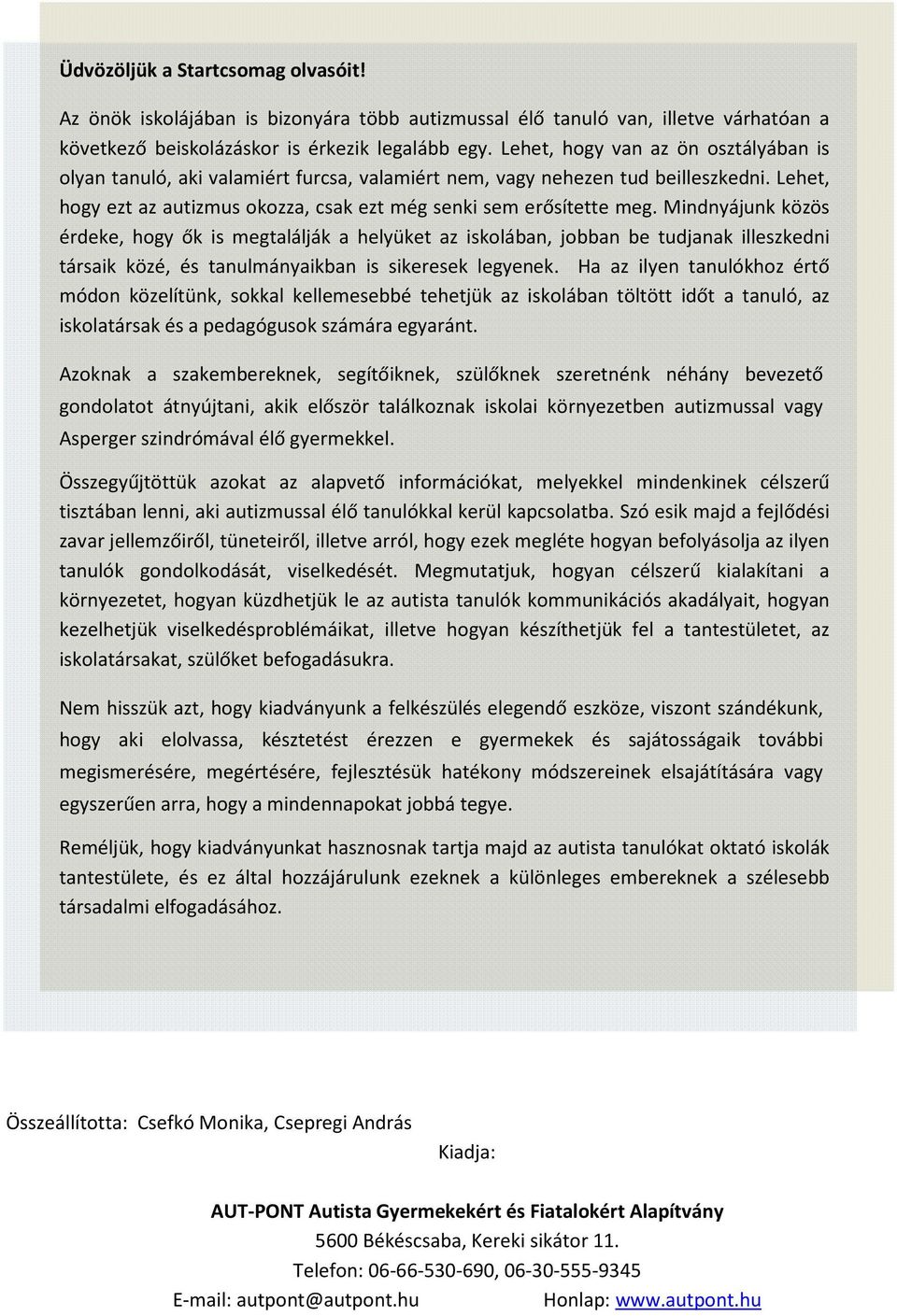 Üdvözöljük a Startcsomag olvasóit!

Az önök iskolájában is bizonyára több autizmussal élő tanuló van, illetve várhatóan a következő beiskolázáskor is érkezik legalább egy. Lehet, hogy van az ön osztályában is olyan tanuló, aki valamiért furcsa, valamiért nem, vagy nehezen tud beilleszkedni. Lehet, hogy ezt az autizmus okozza, csak ezt még senki sem erősítette meg. Mindnyájunk közös érdeke, hogy ők is megtalálják a helyüket az iskolában, jobban be tudjanak illeszkedni társaik közé, és tanulmányaikban is sikeresek legyenek. Ha az ilyen tanulókhoz értő módon közelítünk, sokkal kellemesebbé tehetjük az iskolában töltött időt a tanuló, az iskolatársak és a pedagógusok számára egyaránt.

Azoknak a szakembereknek, segítőiknek, szülőknek szeretnénk néhány bevezető gondolatot átnyújtani, akik először találkoznak iskolai környezetben autizmussal vagy Asperger szindrómával élő gyermekkel.

Összegyűjtöttük azokat az alapvető információkat, melyekkel mindenkinek célszerű tisztában lenni, aki autizmussal élő tanulókkal kerül kapcsolatba. Szó esik majd a fejlődési zavar jellemzőiről, tüneteiről, illetve arról, hogy ezek megléte hogyan befolyásolja az ilyen tanulók gondolkodását, viselkedését. Megmutatjuk, hogyan célszerű kialakítani a környezetet, hogyan küzdhetjük le az autista tanulók kommunikációs akadályait, hogyan kezelhetjük viselkedésproblémáikat, illetve hogyan készíthetjük fel a tantestületet, az iskolatársakat, szülőket befogadásukra.

Nem hisszük azt, hogy kiadványunk a felkészülés elegendő eszköze, viszont szándékunk, hogy aki elolvassa, késztetést érezzen e gyermekek és sajátosságaik további megismerésére, megértésére, fejlesztésük hatékony módszereinek elsajátítására vagy egyszerűen arra, hogy a mindennapokat jobbá tegye.

Reméljük, hogy kiadványunkat hasznosnak tartja majd az autista tanulókat oktató iskolák tantestülete, és ez által hozzájárulunk ezeknek a különleges embereknek a szélesebb társadalmi elfogadásához.

Összeállította: Csefkó Monika, Csepregi András

Kiadja:

AUT-PONT Autista Gyermekekért és Fiatalokért Alapítvány
5600 Békéscsaba, Kereki sikátor 11.
Telefon: 06-66-530-690, 06-30-555-9345
E-mail: autpont@autpont.hu Honlap: www.autpont.hu